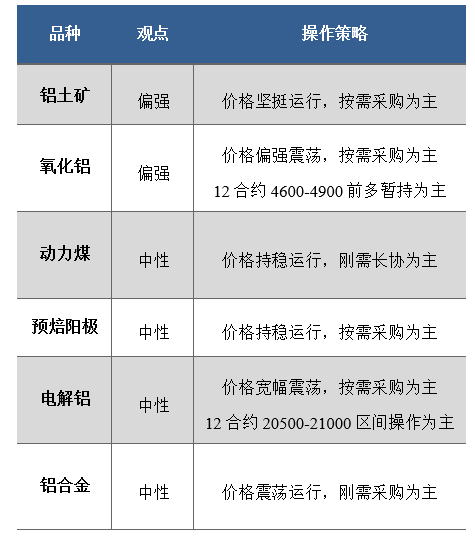 | 品种 | 观点 | 操作策略 |
|---|---|---|
| 铝土矿 | 偏强 | 价格坚挺运行，按需采购为主 |
| 氧化铝 | 偏强 | 价格偏强震荡，按需采购为主 12 合约 4600-4900 前多暂持为主 |
| 动力煤 | 中性 | 价格持稳运行，刚需长协为主 |
| 预焙阳极 | 中性 | 价格持稳运行，按需采购为主 |
| 电解铝 | 中性 | 价格宽幅震荡，按需采购为主 12 合约 20500-21000 区间操作为主 |
| 铝合金 | 中性 | 价格震荡运行，刚需采购为主 |